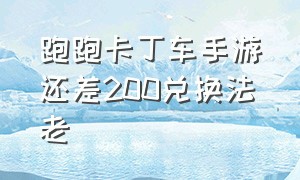 跑跑卡丁车手游还差200兑换法老